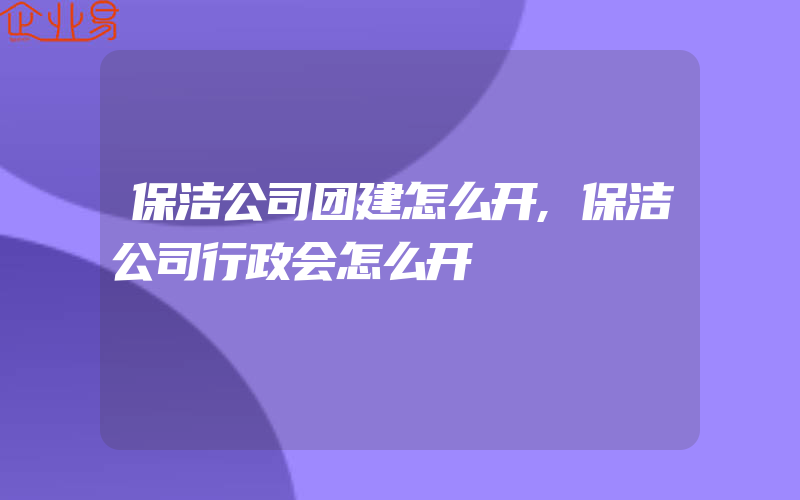 企业易

保洁公司团建怎么开，保洁公司行政会怎么开